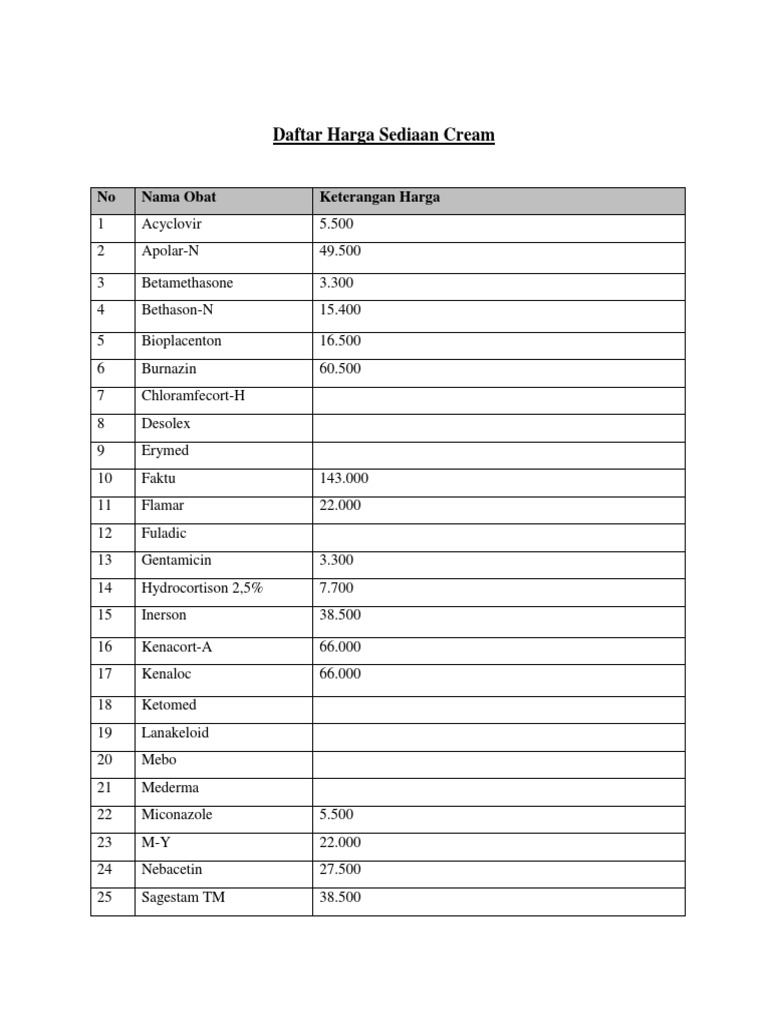 Daftar Harga Sediaan Cream

| No | Nama Obat | Keterangan Harga |
|---|---|---|
| 1 | Acyclovir | 5.500 |
| 2 | Apolar-N | 49.500 |
| 3 | Betamethasone | 3.300 |
| 4 | Bethason-N | 15.400 |
| 5 | Bioplacenton | 16.500 |
| 6 | Burnazin | 60.500 |
| 7 | Chloramfecort-H | |
| 8 | Desolex | |
| 9 | Erymed | |
| 10 | Faktu | 143.000 |
| 11 | Flamar | 22.000 |
| 12 | Fuladic | |
| 13 | Gentamicin | 3.300 |
| 14 | Hydrocortison 2,5% | 7.700 |
| 15 | Inerson | 38.500 |
| 16 | Kenacort-A | 66.000 |
| 17 | Kenaloc | 66.000 |
| 18 | Ketomed | |
| 19 | Lanakeloid | |
| 20 | Mebo | |
| 21 | Mederma | |
| 22 | Miconazole | 5.500 |
| 23 | M-Y | 22.000 |
| 24 | Nebacetin | 27.500 |
| 25 | Sagestam TM | 38.500 |